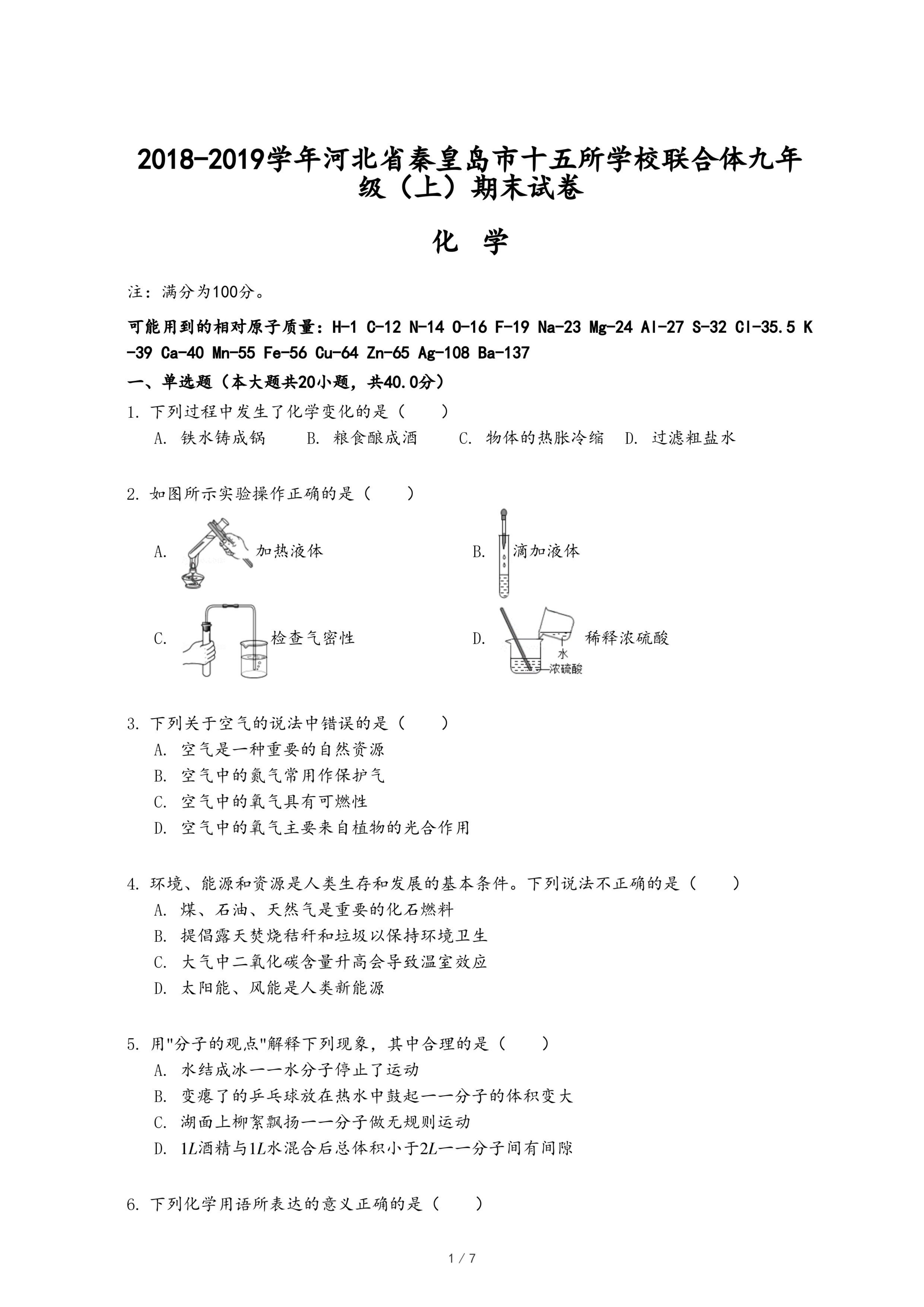 2018-2019学年河北省秦皇岛市十五所学校联合体九年级（上）期末试卷

化 学

注：满分为100分。

可能用到的相对原子质量：H-1 C-12 N-14 O-16 F-19 Na-23 Mg-24 Al-27 S-32 Cl-35.5 K-39 Ca-40 Mn-55 Fe-56 Cu-64 Zn-65 Ag-108 Ba-137

一、单选题（本大题共20小题，共40.0分）

1. 下列过程中发生了化学变化的是（　　）
A. 铁水铸成锅　B. 粮食酿成酒　C. 物体的热胀冷缩　D. 过滤粗盐水

2. 如图所示实验操作正确的是（　　）
A. 加热液体
B. 滴加液体
C. 检查气密性
D. 稀释浓硫酸 水 浓硫酸

3. 下列关于空气的说法中错误的是（　　）
A. 空气是一种重要的自然资源
B. 空气中的氮气常用作保护气
C. 空气中的氧气具有可燃性
D. 空气中的氧气主要来自植物的光合作用

4. 环境、能源和资源是人类生存和发展的基本条件。下列说法不正确的是（　　）
A. 煤、石油、天然气是重要的化石燃料
B. 提倡露天焚烧秸秆和垃圾以保持环境卫生
C. 大气中二氧化碳含量升高会导致温室效应
D. 太阳能、风能是人类新能源

5. 用"分子的观点"解释下列现象，其中合理的是（　　）
A. 水结成冰一一水分子停止了运动
B. 变瘪了的乒乓球放在热水中鼓起一一分子的体积变大
C. 湖面上柳絮飘扬一一分子做无规则运动
D. $1L$酒精与$1L$水混合后总体积小于$2L$一一分子间有间隙

6. 下列化学用语所表达的意义正确的是（　　）

1 / 7